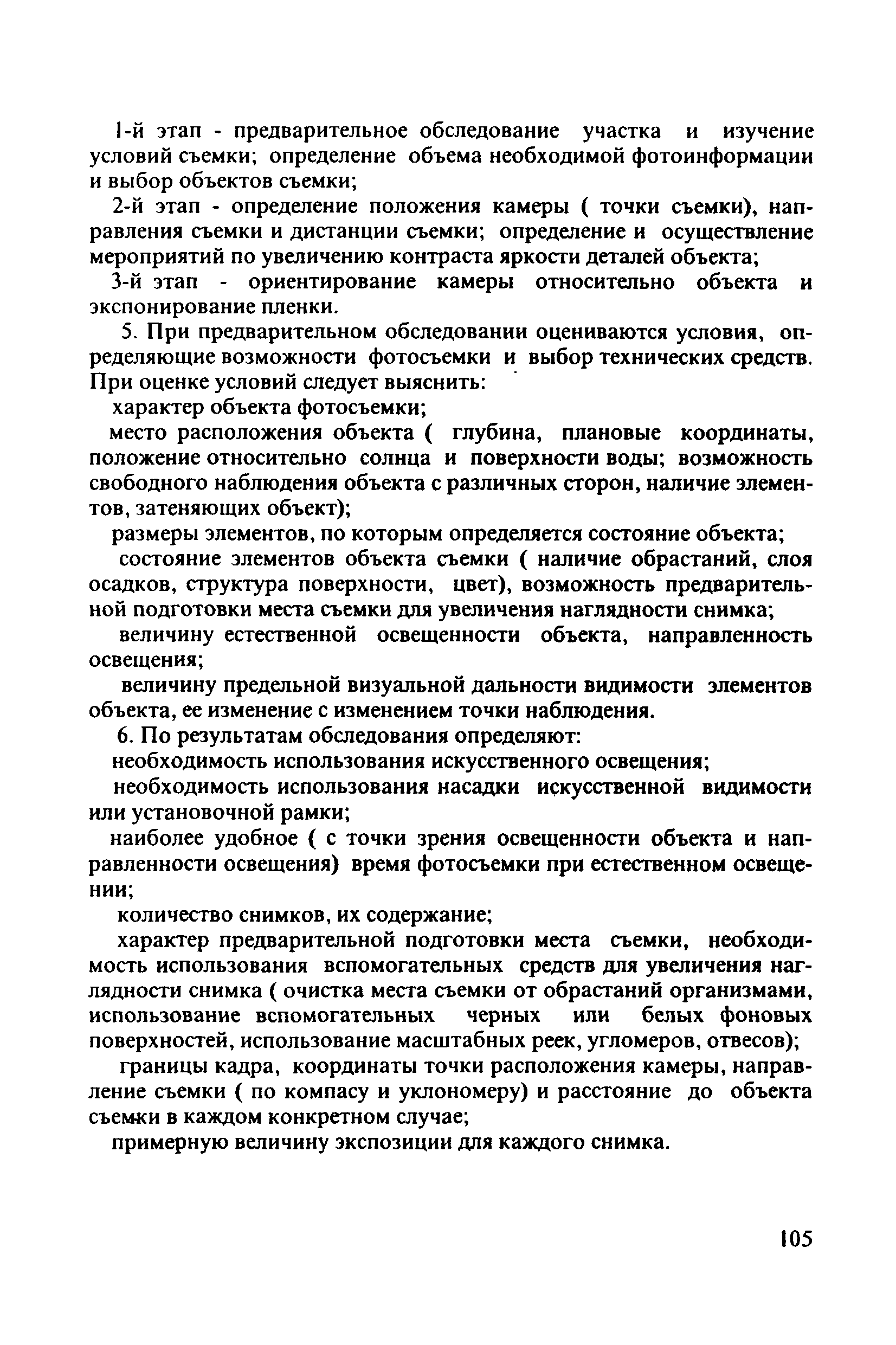 1-й этап - предварительное обследование участка и изучение условий съемки; определение объема необходимой фотоинформации и выбор объектов съемки;

2-й этап - определение положения камеры ( точки съемки), направления съемки и дистанции съемки; определение и осуществление мероприятий по увеличению контраста яркости деталей объекта;

3-й этап - ориентирование камеры относительно объекта и экспонирование пленки.

5. При предварительном обследовании оцениваются условия, определяющие возможности фотосъемки и выбор технических средств. При оценке условий следует выяснить:

характер объекта фотосъемки;

место расположения объекта ( глубина, плановые координаты, положение относительно солнца и поверхности воды; возможность свободного наблюдения объекта с различных сторон, наличие элементов, затеняющих объект);

размеры элементов, по которым определяется состояние объекта;

состояние элементов объекта съемки ( наличие обрастаний, слоя осадков, структура поверхности, цвет), возможность предварительной подготовки места съемки для увеличения наглядности снимка;

величину естественной освещенности объекта, направленность освещения;

величину предельной визуальной дальности видимости элементов объекта, ее изменение с изменением точки наблюдения.

6. По результатам обследования определяют:

необходимость использования искусственного освещения;

необходимость использования насадки искусственной видимости или установочной рамки;

наиболее удобное ( с точки зрения освещенности объекта и направленности освещения) время фотосъемки при естественном освещении;

количество снимков, их содержание;

характер предварительной подготовки места съемки, необходимость использования вспомогательных средств для увеличения наглядности снимка ( очистка места съемки от обрастаний организмами, использование вспомогательных черных или белых фоновых поверхностей, использование масштабных реек, угломеров, отвесов);

границы кадра, координаты точки расположения камеры, направление съемки ( по компасу и уклономеру) и расстояние до объекта съемки в каждом конкретном случае;

примерную величину экспозиции для каждого снимка.

105